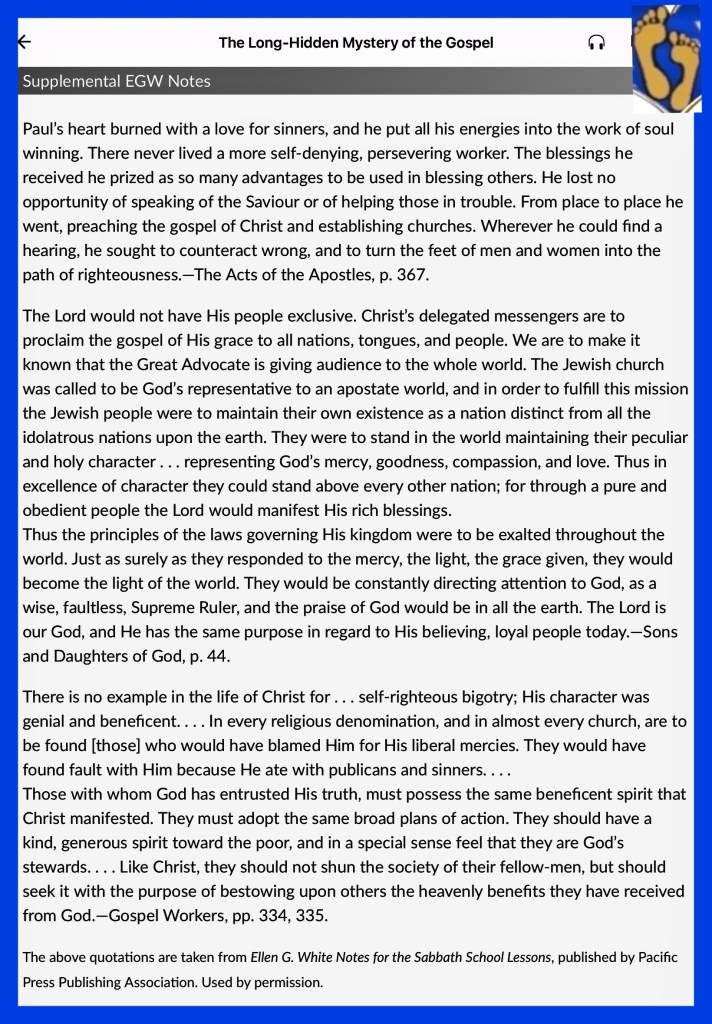 The Long-Hidden Mystery of the Gospel

Supplemental EGW Notes

Paul's heart burned with a love for sinners, and he put all his energies into the work of soul winning. There never lived a more self-denying, persevering worker. The blessings he received he prized as so many advantages to be used in blessing others. He lost no opportunity of speaking of the Saviour or of helping those in trouble. From place to place he went, preaching the gospel of Christ and establishing churches. Wherever he could find a hearing, he sought to counteract wrong, and to turn the feet of men and women into the path of righteousness.—The Acts of the Apostles, p. 367.

The Lord would not have His people exclusive. Christ's delegated messengers are to proclaim the gospel of His grace to all nations, tongues, and people. We are to make it known that the Great Advocate is giving audience to the whole world. The Jewish church was called to be God's representative to an apostate world, and in order to fulfill this mission the Jewish people were to maintain their own existence as a nation distinct from all the idolatrous nations upon the earth. They were to stand in the world maintaining their peculiar and holy character . . . representing God's mercy, goodness, compassion, and love. Thus in excellence of character they could stand above every other nation; for through a pure and obedient people the Lord would manifest His rich blessings.
Thus the principles of the laws governing His kingdom were to be exalted throughout the world. Just as surely as they responded to the mercy, the light, the grace given, they would become the light of the world. They would be constantly directing attention to God, as a wise, faultless, Supreme Ruler, and the praise of God would be in all the earth. The Lord is our God, and He has the same purpose in regard to His believing, loyal people today.—Sons and Daughters of God, p. 44.

There is no example in the life of Christ for . . . self-righteous bigotry; His character was genial and beneficent. . . . In every religious denomination, and in almost every church, are to be found [those] who would have blamed Him for His liberal mercies. They would have found fault with Him because He ate with publicans and sinners. . . .
Those with whom God has entrusted His truth, must possess the same beneficent spirit that Christ manifested. They must adopt the same broad plans of action. They should have a kind, generous spirit toward the poor, and in a special sense feel that they are God's stewards. . . . Like Christ, they should not shun the society of their fellow-men, but should seek it with the purpose of bestowing upon others the heavenly benefits they have received from God.—Gospel Workers, pp. 334, 335.

The above quotations are taken from Ellen G. White Notes for the Sabbath School Lessons, published by Pacific Press Publishing Association. Used by permission.